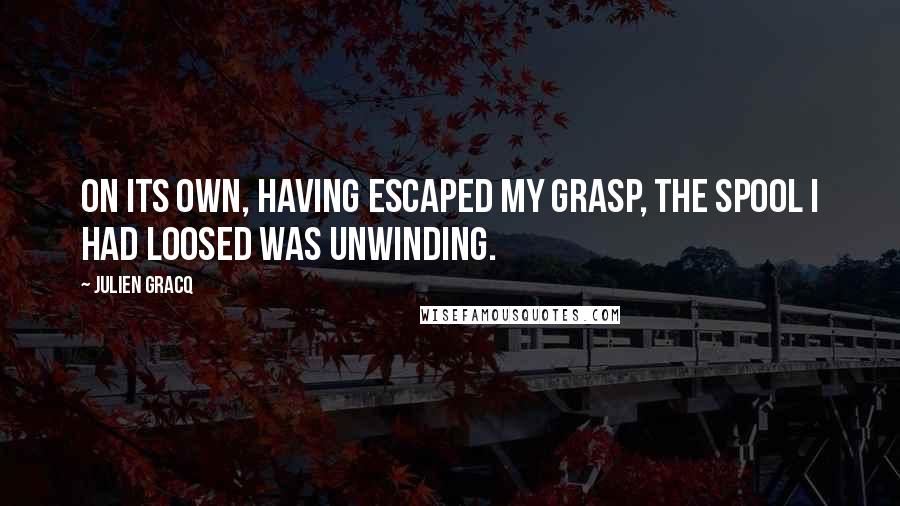 ON ITS OWN, HAVING ESCAPED MY GRASP, THE SPOOL I HAD LOOSED WAS UNWINDING.

~ JULIEN GRACQ

WISEFAMOUSQUOTES.COM